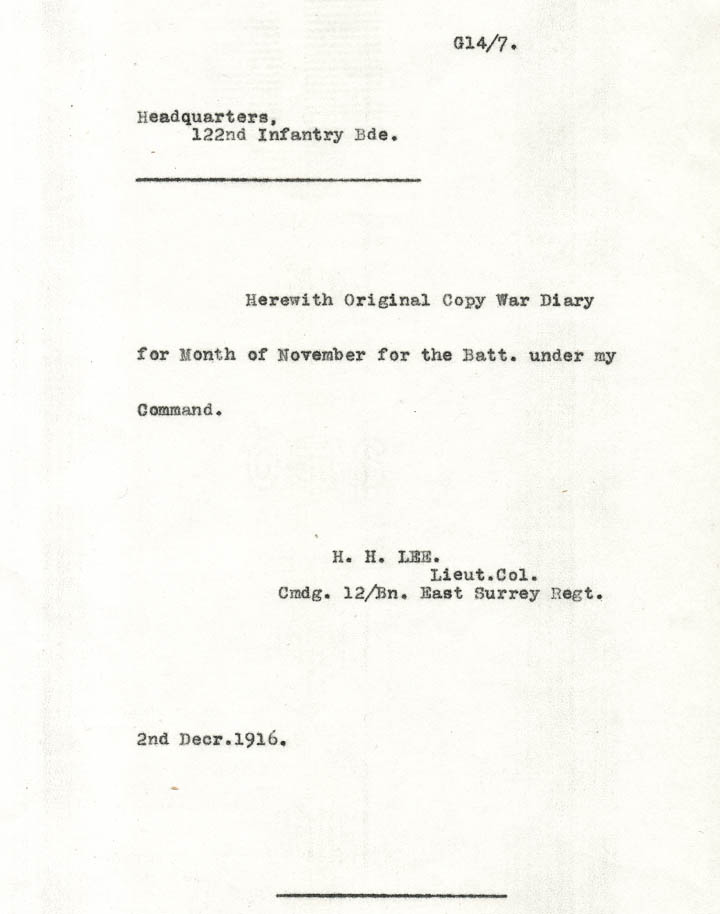 G14/7.

Headquarters,
122nd Infantry Bde.

Herewith Original Copy War Diary for Month of November for the Batt. under my Command.

H. H. LEE.
Lieut.Col.
Cmdg. 12/Bn. East Surrey Regt.

2nd Decr.1916.